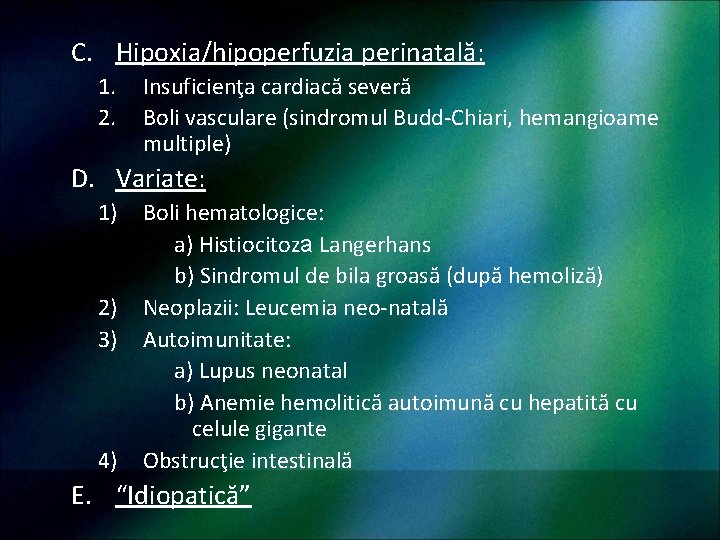 C. Hipoxia/hipoperfuzia perinatală:
1. Insuficienţa cardiacă severă
2. Boli vasculare (sindromul Budd-Chiari, hemangioame multiple)

D. Variate:
1) Boli hematologice:
a) Histiocitoza Langerhans
b) Sindromul de bila groasă (după hemoliză)
2) Neoplazii: Leucemia neo-natală
3) Autoimunitate:
a) Lupus neonatal
b) Anemie hemolitică autoimună cu hepatită cu celule gigante
4) Obstrucţie intestinală

E. “Idiopatică”